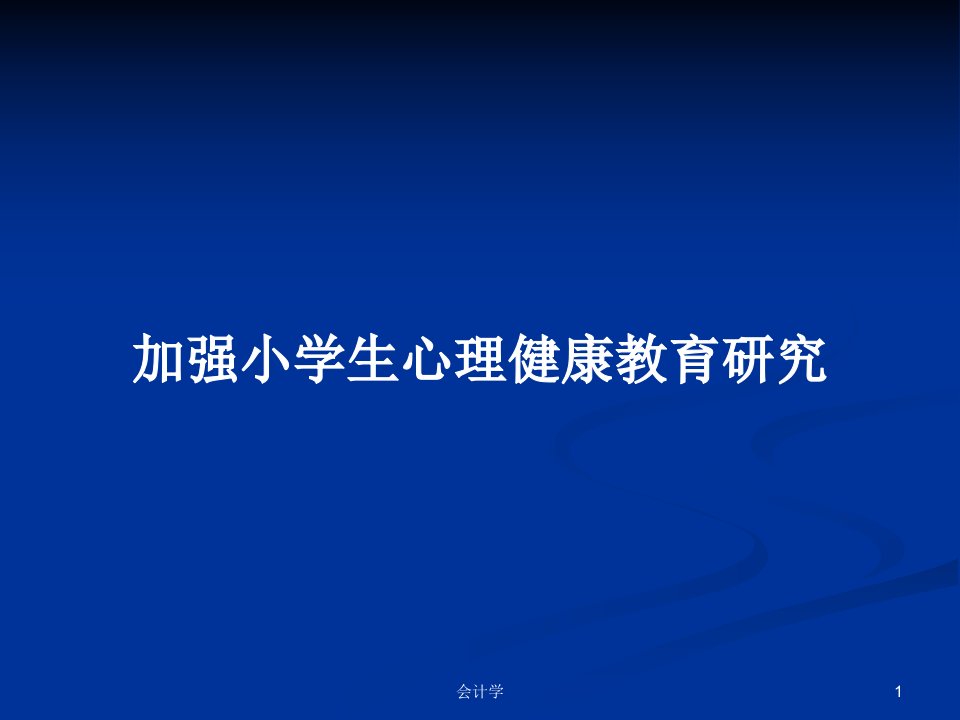 加强小学生心理健康教育研究

会计学

1